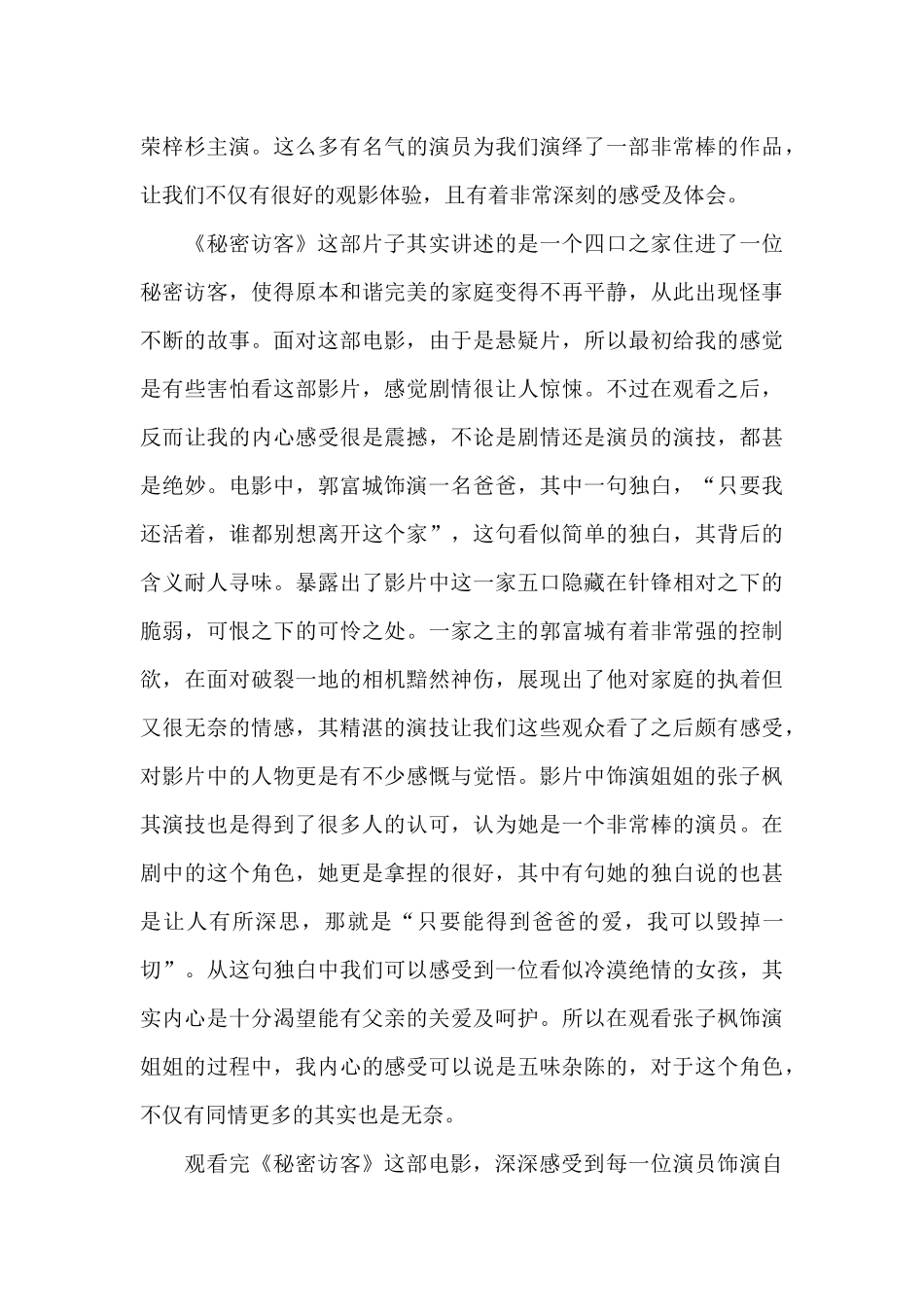 荣梓杉主演。这么多有名气的演员为我们演绎了一部非常棒的作品，让我们不仅有很好的观影体验，且有着非常深刻的感受及体会。

《秘密访客》这部片子其实讲述的是一个四口之家住进了一位秘密访客，使得原本和谐完美的家庭变得不再平静，从此出现怪事不断的故事。面对这部电影，由于是悬疑片，所以最初给我的感觉是有些害怕看这部影片，感觉剧情很让人惊悚。不过在观看之后，反而让我的内心感受很是震撼，不论是剧情还是演员的演技，都甚是绝妙。电影中，郭富城饰演一名爸爸，其中一句独白，“只要我还活着，谁都别想离开这个家”，这句看似简单的独白，其背后的含义耐人寻味。暴露出了影片中这一家五口隐藏在针锋相对之下的脆弱，可恨之下的可怜之处。一家之主的郭富城有着非常强的控制欲，在面对破裂一地的相机黯然神伤，展现出了他对家庭的执着但又很无奈的情感，其精湛的演技让我们这些观众看了之后颇有感受，对影片中的人物更是有不少感慨与觉悟。影片中饰演姐姐的张子枫其演技也是得到了很多人的认可，认为她是一个非常棒的演员。在剧中的这个角色，她更是拿捏的很好，其中有句她的独白说的也甚是让人有所深思，那就是“只要能得到爸爸的爱，我可以毁掉一切”。从这句独白中我们可以感受到一位看似冷漠绝情的女孩，其实内心是十分渴望能有父亲的关爱及呵护。所以在观看张子枫饰演姐姐的过程中，我内心的感受可以说是五味杂陈的，对于这个角色，不仅有同情更多的其实也是无奈。

观看完《秘密访客》这部电影，深深感受到每一位演员饰演自